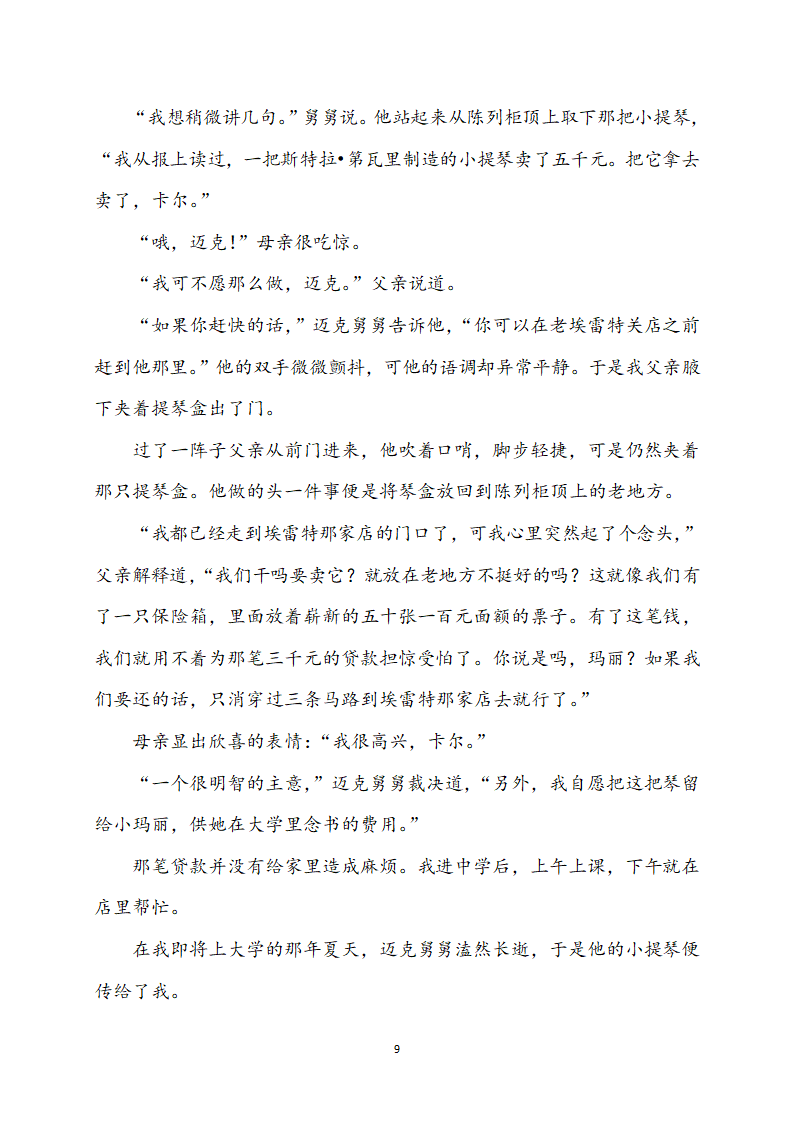 “我想稍微讲几句。”舅舅说。他站起来从陈列柜顶上取下那把小提琴，“我从报上读过，一把斯特拉•第瓦里制造的小提琴卖了五千元。把它拿去卖了，卡尔。”

“哦，迈克！”母亲很吃惊。

“我可不愿那么做，迈克。”父亲说道。

“如果你赶快的话，”迈克舅舅告诉他，“你可以在老埃雷特关店之前赶到他那里。”他的双手微微颤抖，可他的语调却异常平静。于是我父亲腋下夹着提琴盒出了门。

过了一阵子父亲从前门进来，他吹着口哨，脚步轻捷，可是仍然夹着那只提琴盒。他做的头一件事便是将琴盒放回到陈列柜顶上的老地方。

“我都已经走到埃雷特那家店的门口了，可我心里突然起了个念头，”父亲解释道，“我们干吗要卖它？就放在老地方不挺好的吗？这就像我们有了一只保险箱，里面放着崭新的五十张一百元面额的票子。有了这笔钱，我们就用不着为那笔三千元的贷款担惊受怕了。你说是吗，玛丽？如果我们要还的话，只消穿过三条马路到埃雷特那家店去就行了。”

母亲显出欣喜的表情：“我很高兴，卡尔。”

“一个很明智的主意，”迈克舅舅裁决道，“另外，我自愿把这把琴留给小玛丽，供她在大学里念书的费用。”

那笔贷款并没有给家里造成麻烦。我进中学后，上午上课，下午就在店里帮忙。

在我即将上大学的那年夏天，迈克舅舅溘然长逝，于是他的小提琴便传给了我。

9